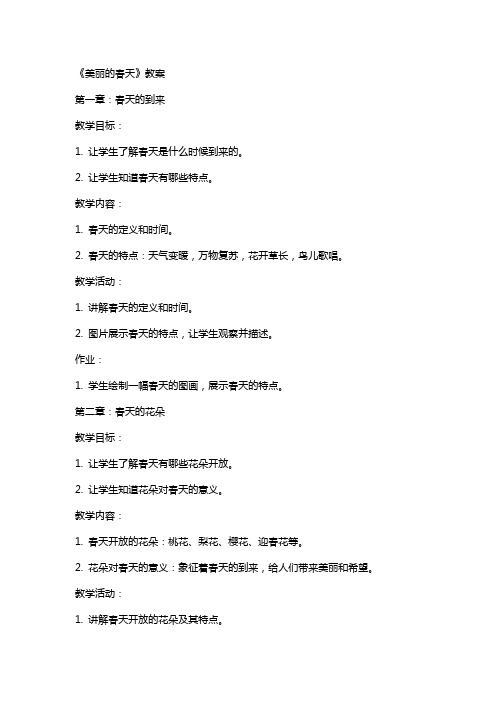 《美丽的春天》教案

第一章：春天的到来

教学目标：

1. 让学生了解春天是什么时候到来的。

2. 让学生知道春天有哪些特点。

教学内容：

1. 春天的定义和时间。

2. 春天的特点：天气变暖，万物复苏，花开草长，鸟儿歌唱。

教学活动：

1. 讲解春天的定义和时间。

2. 图片展示春天的特点，让学生观察并描述。

作业：

1. 学生绘制一幅春天的图画，展示春天的特点。

第二章：春天的花朵

教学目标：

1. 让学生了解春天有哪些花朵开放。

2. 让学生知道花朵对春天的意义。

教学内容：

1. 春天开放的花朵：桃花、梨花、樱花、迎春花等。

2. 花朵对春天的意义：象征着春天的到来，给人们带来美丽和希望。

教学活动：

1. 讲解春天开放的花朵及其特点。